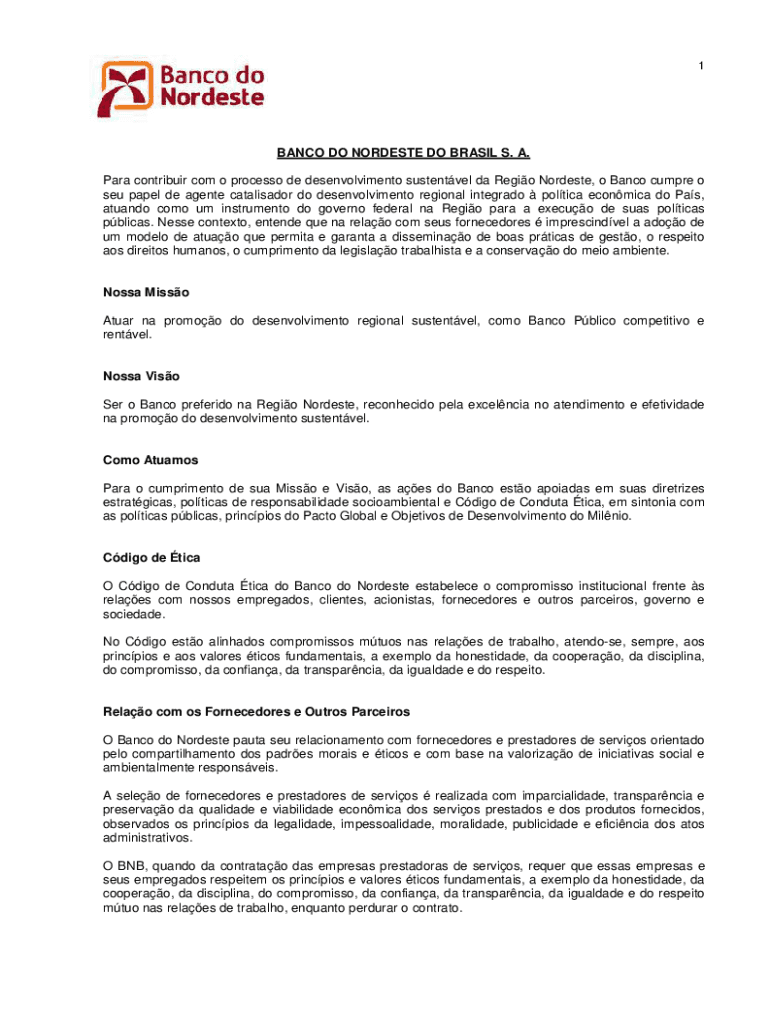 1

Banco do Nordeste

BANCO DO NORDESTE DO BRASIL S. A.

Para contribuir com o processo de desenvolvimento sustentável da Região Nordeste, o Banco cumpre o seu papel de agente catalisador do desenvolvimento regional integrado à política econômica do País, atuando como um instrumento do governo federal na Região para a execução de suas políticas públicas. Nesse contexto, entende que na relação com seus fornecedores é imprescindível a adoção de um modelo de atuação que permita e garanta a disseminação de boas práticas de gestão, o respeito aos direitos humanos, o cumprimento da legislação trabalhista e a conservação do meio ambiente.

Nossa Missão

Atuar na promoção do desenvolvimento regional sustentável, como Banco Público competitivo e rentável.

Nossa Visão

Ser o Banco preferido na Região Nordeste, reconhecido pela excelência no atendimento e efetividade na promoção do desenvolvimento sustentável.

Como Atuamos

Para o cumprimento de sua Missão e Visão, as ações do Banco estão apoiadas em suas diretrizes estratégicas, políticas de responsabilidade socioambiental e Código de Conduta Ética, em sintonia com as políticas públicas, princípios do Pacto Global e Objetivos de Desenvolvimento do Milênio.

Código de Ética

O Código de Conduta Ética do Banco do Nordeste estabelece o compromisso institucional frente às relações com nossos empregados, clientes, acionistas, fornecedores e outros parceiros, governo e sociedade.

No Código estão alinhados compromissos mútuos nas relações de trabalho, atendo-se, sempre, aos princípios e aos valores éticos fundamentais, a exemplo da honestidade, da cooperação, da disciplina, do compromisso, da confiança, da transparência, da igualdade e do respeito.

Relação com os Fornecedores e Outros Parceiros

O Banco do Nordeste pauta seu relacionamento com fornecedores e prestadores de serviços orientado pelo compartilhamento dos padrões morais e éticos e com base na valorização de iniciativas social e ambientalmente responsáveis.

A seleção de fornecedores e prestadores de serviços é realizada com imparcialidade, transparência e preservação da qualidade e viabilidade econômica dos serviços prestados e dos produtos fornecidos, observados os princípios da legalidade, impessoalidade, moralidade, publicidade e eficiência dos atos administrativos.

O BNB, quando da contratação das empresas prestadoras de serviços, requer que essas empresas e seus empregados respeitem os princípios e valores éticos fundamentais, a exemplo da honestidade, da cooperação, da disciplina, do compromisso, da confiança, da transparência, da igualdade e do respeito mútuo nas relações de trabalho, enquanto perdurar o contrato.